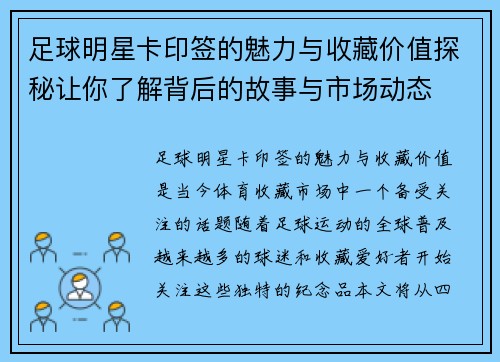 足球明星卡印签的魅力与收藏价值探秘让你了解背后的故事与市场动态

足球明星卡印签的魅力与收藏价值是当今体育收藏市场中一个备受关注的话题随着足球运动的全球普及越来越多的球迷和收藏爱好者开始关注这些独特的纪念品本文将从四